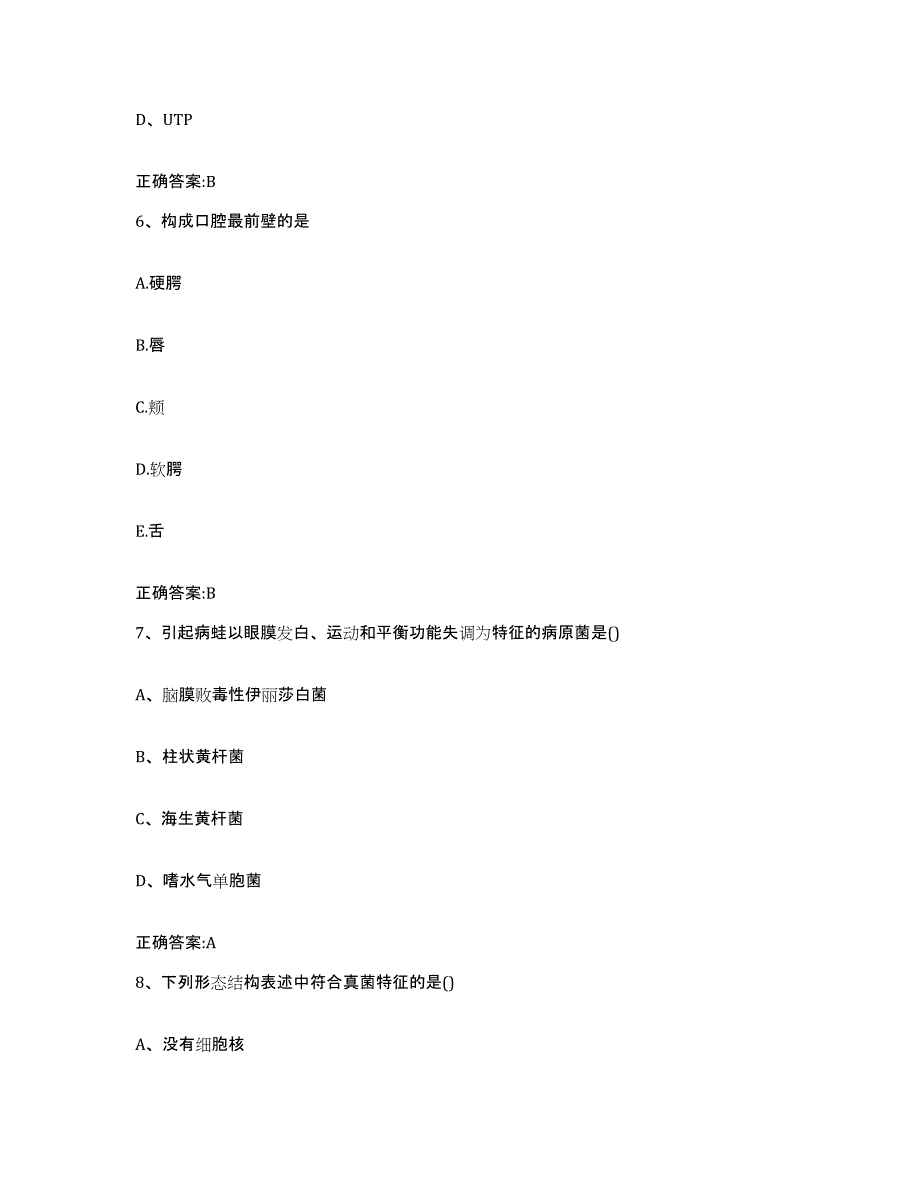 D、UTP

正确答案:B

6、构成口腔最前壁的是

A.硬腭

B.唇

C.颊

D.软腭

E.舌

正确答案:B

7、引起病蛙以眼膜发白、运动和平衡功能失调为特征的病原菌是()

A、脑膜败毒性伊丽莎白菌

B、柱状黄杆菌

C、海生黄杆菌

D、嗜水气单胞菌

正确答案:A

8、下列形态结构表述中符合真菌特征的是()

A、没有细胞核